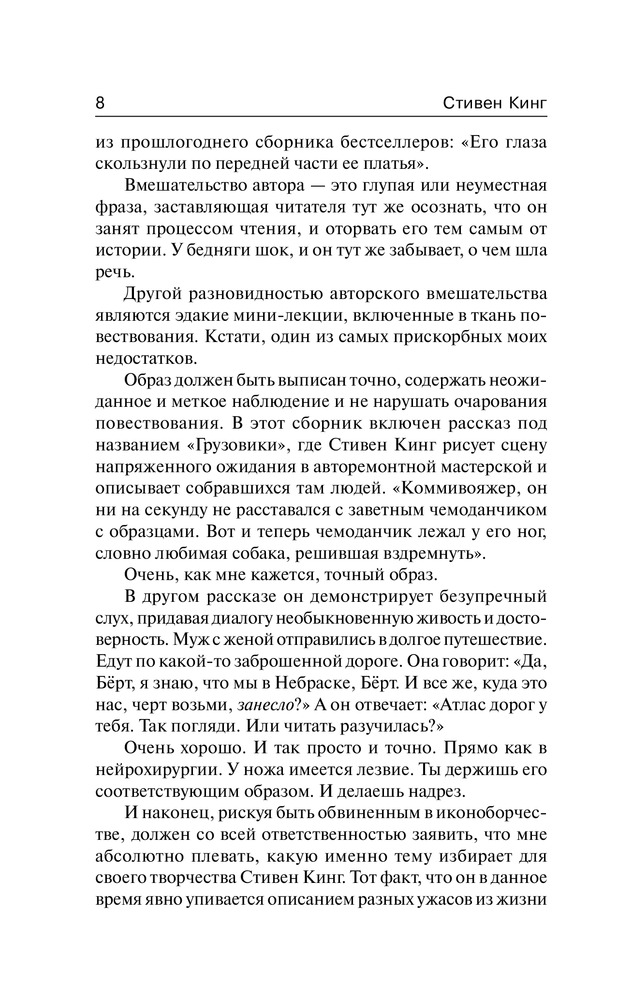 8 Стивен Кинг

из прошлогоднего сборника бестселлеров: «Его глаза скользнули по передней части ее платья».

Вмешательство автора — это глупая или неуместная фраза, заставляющая читателя тут же осознать, что он занят процессом чтения, и оторвать его тем самым от истории. У бедняги шок, и он тут же забывает, о чем шла речь.

Другой разновидностью авторского вмешательства являются эдакие мини-лекции, включенные в ткань повествования. Кстати, один из самых прискорбных моих недостатков.

Образ должен быть выписан точно, содержать неожиданное и меткое наблюдение и не нарушать очарования повествования. В этот сборник включен рассказ под названием «Грузовики», где Стивен Кинг рисует сцену напряженного ожидания в авторемонтной мастерской и описывает собравшихся там людей. «Коммивояжер, он ни на секунду не расставался с заветным чемоданчиком с образцами. Вот и теперь чемоданчик лежал у его ног, словно любимая собака, решившая вздремнуть».

Очень, как мне кажется, точный образ.

В другом рассказе он демонстрирует безупречный слух, придавая диалогу необыкновенную живость и достоверность. Муж с женой отправились в долгое путешествие. Едут по какой-то заброшенной дороге. Она говорит: «Да, Бёрт, я знаю, что мы в Небраске, Бёрт. И все же, куда это нас, черт возьми, занесло?» А он отвечает: «Атлас дорог у тебя. Так погляди. Или читать разучилась?»

Очень хорошо. И так просто и точно. Прямо как в нейрохирургии. У ножа имеется лезвие. Ты держишь его соответствующим образом. И делаешь надрез.

И наконец, рискуя быть обвиненным в иконоборчестве, должен со всей ответственностью заявить, что мне абсолютно плевать, какую именно тему избирает для своего творчества Стивен Кинг. Тот факт, что он в данное время явно упивается описанием разных ужасов из жизни